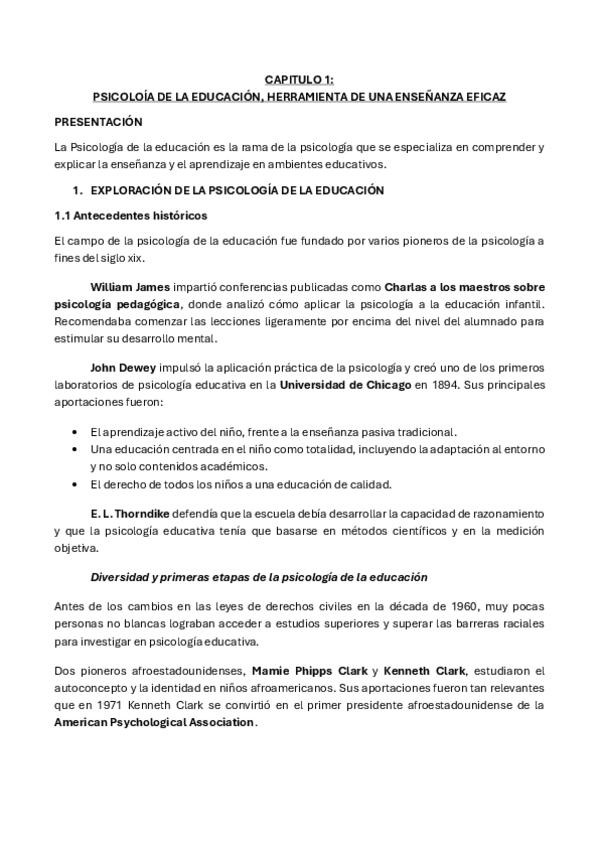 CAPITULO 1:
PSICOLOÍA DE LA EDUCACIÓN, HERRAMIENTA DE UNA ENSEÑANZA EFICAZ

PRESENTACIÓN

La Psicología de la educación es la rama de la psicología que se especializa en comprender y explicar la enseñanza y el aprendizaje en ambientes educativos.

1. EXPLORACIÓN DE LA PSICOLOGÍA DE LA EDUCACIÓN

1.1 Antecedentes históricos

El campo de la psicología de la educación fue fundado por varios pioneros de la psicología a fines del siglo xix.

William James impartió conferencias publicadas como Charlas a los maestros sobre psicología pedagógica, donde analizó cómo aplicar la psicología a la educación infantil. Recomendaba comenzar las lecciones ligeramente por encima del nivel del alumnado para estimular su desarrollo mental.

John Dewey impulsó la aplicación práctica de la psicología y creó uno de los primeros laboratorios de psicología educativa en la Universidad de Chicago en 1894. Sus principales aportaciones fueron:

• El aprendizaje activo del niño, frente a la enseñanza pasiva tradicional.
• Una educación centrada en el niño como totalidad, incluyendo la adaptación al entorno y no solo contenidos académicos.
• El derecho de todos los niños a una educación de calidad.

E. L. Thorndike defendía que la escuela debía desarrollar la capacidad de razonamiento y que la psicología educativa tenía que basarse en métodos científicos y en la medición objetiva.

Diversidad y primeras etapas de la psicología de la educación

Antes de los cambios en las leyes de derechos civiles en la década de 1960, muy pocas personas no blancas lograban acceder a estudios superiores y superar las barreras raciales para investigar en psicología educativa.

Dos pioneros afroestadounidenses, Mamie Phipps Clark y Kenneth Clark, estudiaron el autoconcepto y la identidad en niños afroamericanos. Sus aportaciones fueron tan relevantes que en 1971 Kenneth Clark se convirtió en el primer presidente afroestadounidense de la American Psychological Association.